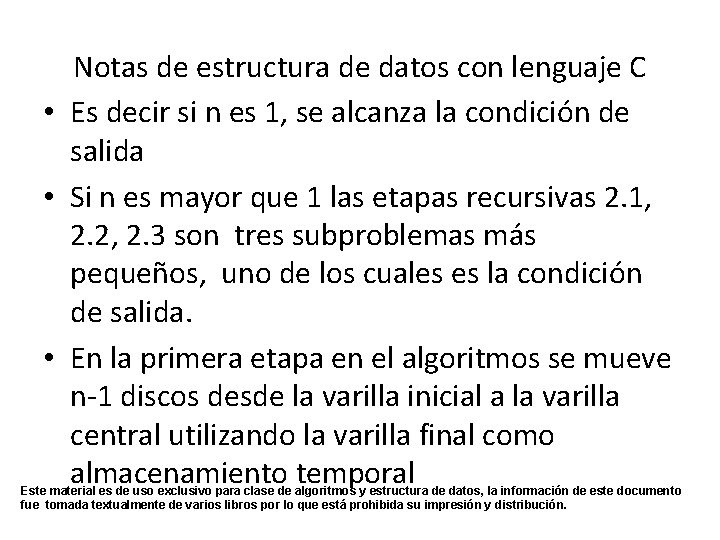 Notas de estructura de datos con lenguaje C

• Es decir si n es 1, se alcanza la condición de salida

• Si n es mayor que 1 las etapas recursivas 2.1, 2.2, 2.3 son tres subproblemas más pequeños, uno de los cuales es la condición de salida.

• En la primera etapa en el algoritmos se mueve n-1 discos desde la varilla inicial a la varilla central utilizando la varilla final como almacenamiento temporal

Este material es de uso exclusivo para clase de algoritmos y estructura de datos, la información de este documento fue tomada textualmente de varios libros por lo que está prohibida su impresión y distribución.